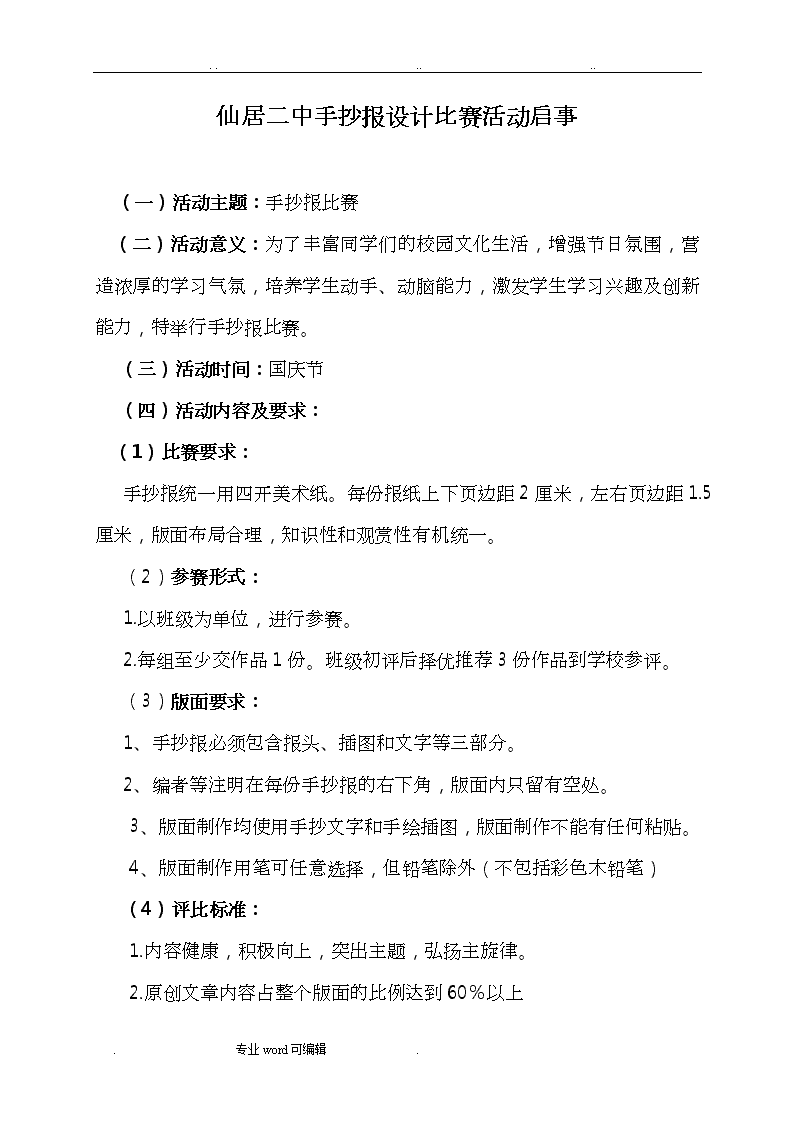 . .                    ..                    ..

仙居二中手抄报设计比赛活动启事

（一）活动主题：手抄报比赛

（二）活动意义：为了丰富同学们的校园文化生活，增强节日氛围，营造浓厚的学习气氛，培养学生动手、动脑能力，激发学生学习兴趣及创新能力，特举行手抄报比赛。

（三）活动时间：国庆节

（四）活动内容及要求：

（1）比赛要求：

手抄报统一用四开美术纸。每份报纸上下页边距 2 厘米，左右页边距 1.5 厘米，版面布局合理，知识性和观赏性有机统一。

（2）参赛形式：

1.以班级为单位，进行参赛。

2.每组至少交作品 1 份。班级初评后择优推荐 3 份作品到学校参评。

（3）版面要求：

1、手抄报必须包含报头、插图和文字等三部分。

2、编者等注明在每份手抄报的右下角，版面内只留有空处。

3、版面制作均使用手抄文字和手绘插图，版面制作不能有任何粘贴。

4、版面制作用笔可任意选择，但铅笔除外（不包括彩色木铅笔）

（4）评比标准：

1.内容健康，积极向上，突出主题，弘扬主旋律。

2.原创文章内容占整个版面的比例达到 60%以上

.          专业 word 可编辑          .